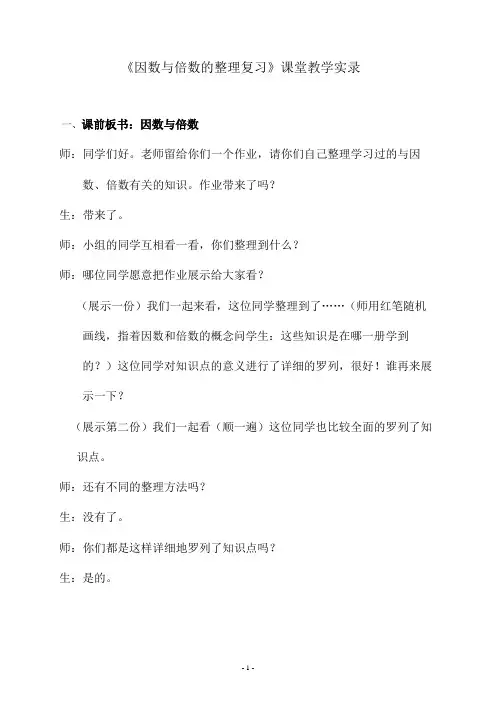 《因数与倍数的整理复习》课堂教学实录

一、课前板书：因数与倍数

师：同学们好。老师留给你们一个作业，请你们自己整理学习过的与因数、倍数有关的知识。作业带来了吗？

生：带来了。

师：小组的同学互相看一看，你们整理到什么？

师：哪位同学愿意把作业展示给大家看？

（展示一份）我们一起来看，这位同学整理到了……（师用红笔随机画线，指着因数和倍数的概念问学生：这些知识是在哪一册学到的？）这位同学对知识点的意义进行了详细的罗列，很好！谁再来展示一下？

（展示第二份）我们一起看（顺一遍）这位同学也比较全面的罗列了知识点。

师：还有不同的整理方法吗？

生：没有了。

师：你们都是这样详细地罗列了知识点吗？

生：是的。

- 1 -